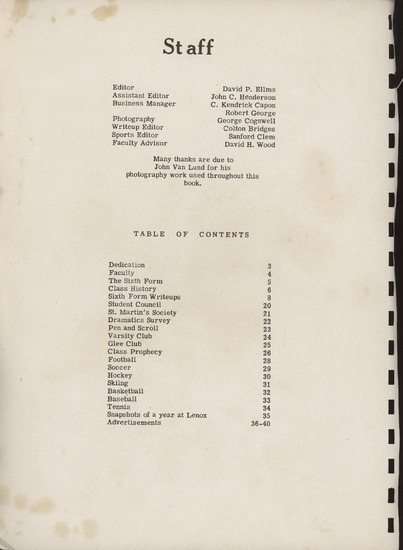 Staff

| | |
|---|---|
| Editor | David P. Ellms |
| Assistant Editor | John C. Henderson |
| Business Manager | C. Kendrick Capon |
| | Robert George |
| Photography | George Cogswell |
| Writeup Editor | Colton Bridges |
| Sports Editor | Sanford Clem |
| Faculty Advisor | David H. Wood |

Many thanks are due to John Van Lund for his photography work used throughout this book.

TABLE OF CONTENTS

| | |
|---|---|
| Dedication | 3 |
| Faculty | 4 |
| The Sixth Form | 5 |
| Class History | 6 |
| Sixth Form Writeups | 8 |
| Student Council | 20 |
| St. Martin's Society | 21 |
| Dramatics Survey | 22 |
| Pen and Scroll | 23 |
| Varsity Club | 24 |
| Glee Club | 25 |
| Class Prophecy | 26 |
| Football | 28 |
| Soccer | 29 |
| Hockey | 30 |
| Skiing | 31 |
| Basketball | 32 |
| Baseball | 33 |
| Tennis | 34 |
| Snapshots of a year at Lenox | 35 |
| Advertisements | 36-40 |